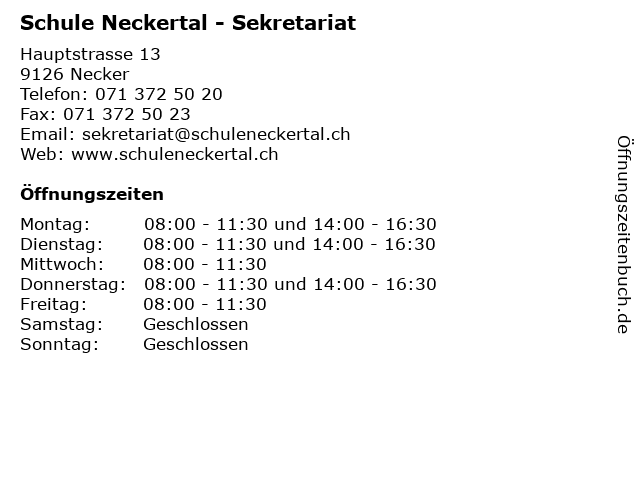 Schule Neckertal - Sekretariat

Hauptstrasse 13
9126 Necker
Telefon: 071 372 50 20
Fax: 071 372 50 23
Email: sekretariat@schuleneckertal.ch
Web: www.schuleneckertal.ch

Öffnungszeiten

| | |
|---|---|
| Montag: | 08:00 - 11:30 und 14:00 - 16:30 |
| Dienstag: | 08:00 - 11:30 und 14:00 - 16:30 |
| Mittwoch: | 08:00 - 11:30 |
| Donnerstag: | 08:00 - 11:30 und 14:00 - 16:30 |
| Freitag: | 08:00 - 11:30 |
| Samstag: | Geschlossen |
| Sonntag: | Geschlossen |

Öffnungszeitenbuch.de